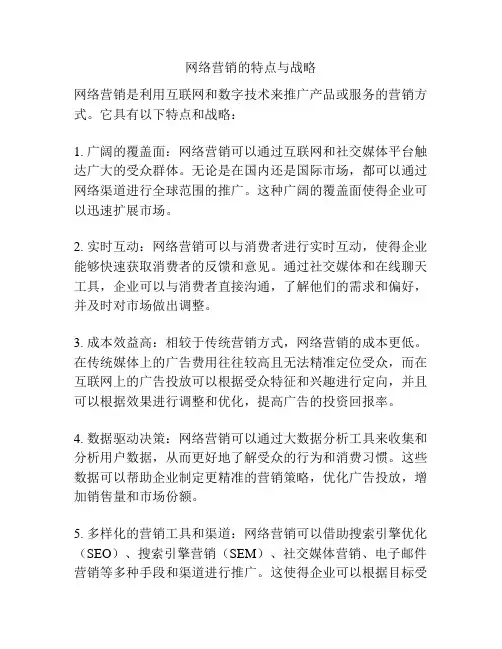 网络营销的特点与战略

网络营销是利用互联网和数字技术来推广产品或服务的营销方式。它具有以下特点和战略：

1. 广阔的覆盖面：网络营销可以通过互联网和社交媒体平台触达广大的受众群体。无论是在国内还是国际市场，都可以通过网络渠道进行全球范围的推广。这种广阔的覆盖面使得企业可以迅速扩展市场。

2. 实时互动：网络营销可以与消费者进行实时互动，使得企业能够快速获取消费者的反馈和意见。通过社交媒体和在线聊天工具，企业可以与消费者直接沟通，了解他们的需求和偏好，并及时对市场做出调整。

3. 成本效益高：相较于传统营销方式，网络营销的成本更低。在传统媒体上的广告费用往往较高且无法精准定位受众，而在互联网上的广告投放可以根据受众特征和兴趣进行定向，并且可以根据效果进行调整和优化，提高广告的投资回报率。

4. 数据驱动决策：网络营销可以通过大数据分析工具来收集和分析用户数据，从而更好地了解受众的行为和消费习惯。这些数据可以帮助企业制定更精准的营销策略，优化广告投放，增加销售量和市场份额。

5. 多样化的营销工具和渠道：网络营销可以借助搜索引擎优化（SEO）、搜索引擎营销（SEM）、社交媒体营销、电子邮件营销等多种手段和渠道进行推广。这使得企业可以根据目标受